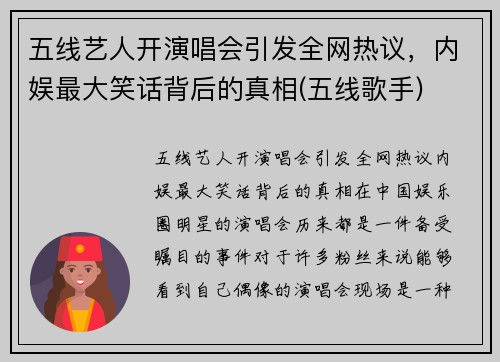 五线艺人开演唱会引发全网热议，内娱最大笑话背后的真相(五线歌手)

五线艺人开演唱会引发全网热议内娱最大笑话背后的真相在中国娱乐圈明星的演唱会历来都是一件备受瞩目的事件对于许多粉丝来说能够看到自己偶像的演唱会现场是一种